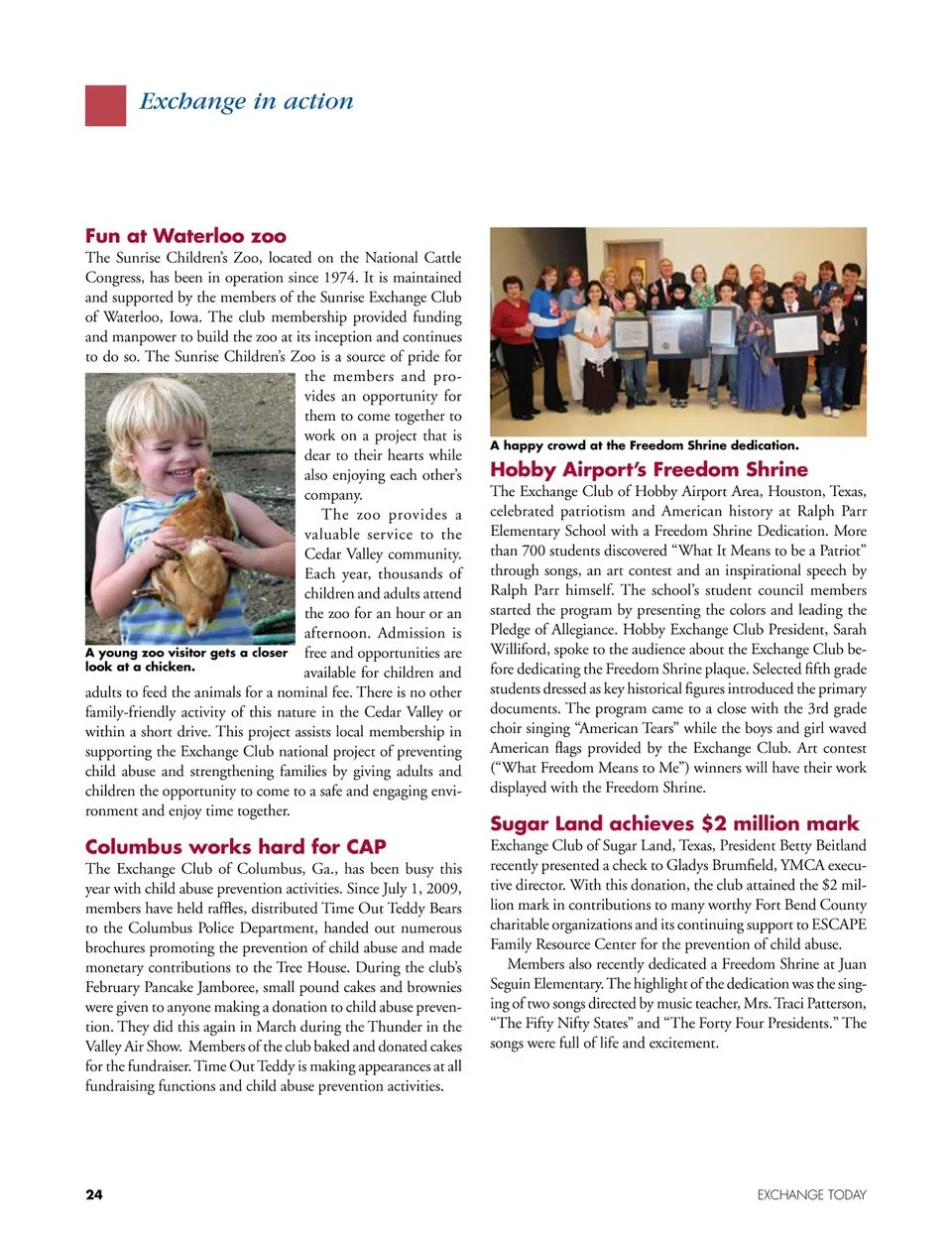 Exchange in action

Fun at Waterloo zoo

The Sunrise Children's Zoo, located on the National Cattle Congress, has been in operation since 1974. It is maintained and supported by the members of the Sunrise Exchange Club of Waterloo, Iowa. The club membership provided funding and manpower to build the zoo at its inception and continues to do so. The Sunrise Children's Zoo is a source of pride for the members and provides an opportunity for them to come together to work on a project that is dear to their hearts while also enjoying each other's company.

The zoo provides a valuable service to the Cedar Valley community. Each year, thousands of children and adults attend the zoo for an hour or an afternoon. Admission is free and opportunities are available for children and adults to feed the animals for a nominal fee. There is no other family-friendly activity of this nature in the Cedar Valley or within a short drive. This project assists local membership in supporting the Exchange Club national project of preventing child abuse and strengthening families by giving adults and children the opportunity to come to a safe and engaging environment and enjoy time together.

A young zoo visitor gets a closer look at a chicken.

Columbus works hard for CAP

The Exchange Club of Columbus, Ga., has been busy this year with child abuse prevention activities. Since July 1, 2009, members have held raffles, distributed Time Out Teddy Bears to the Columbus Police Department, handed out numerous brochures promoting the prevention of child abuse and made monetary contributions to the Tree House. During the club's February Pancake Jamboree, small pound cakes and brownies were given to anyone making a donation to child abuse prevention. They did this again in March during the Thunder in the Valley Air Show. Members of the club baked and donated cakes for the fundraiser. Time Out Teddy is making appearances at all fundraising functions and child abuse prevention activities.

A happy crowd at the Freedom Shrine dedication.

Hobby Airport's Freedom Shrine

The Exchange Club of Hobby Airport Area, Houston, Texas, celebrated patriotism and American history at Ralph Parr Elementary School with a Freedom Shrine Dedication. More than 700 students discovered "What It Means to be a Patriot" through songs, an art contest and an inspirational speech by Ralph Parr himself. The school's student council members started the program by presenting the colors and leading the Pledge of Allegiance. Hobby Exchange Club President, Sarah Williford, spoke to the audience about the Exchange Club before dedicating the Freedom Shrine plaque. Selected fifth grade students dressed as key historical figures introduced the primary documents. The program came to a close with the 3rd grade choir singing "American Tears" while the boys and girl waved American flags provided by the Exchange Club. Art contest ("What Freedom Means to Me") winners will have their work displayed with the Freedom Shrine.

Sugar Land achieves $2 million mark

Exchange Club of Sugar Land, Texas, President Betty Beitland recently presented a check to Gladys Brumfield, YMCA executive director. With this donation, the club attained the $2 million mark in contributions to many worthy Fort Bend County charitable organizations and its continuing support to ESCAPE Family Resource Center for the prevention of child abuse.

Members also recently dedicated a Freedom Shrine at Juan Seguin Elementary. The highlight of the dedication was the singing of two songs directed by music teacher, Mrs. Traci Patterson, "The Fifty Nifty States" and "The Forty Four Presidents." The songs were full of life and excitement.

24

EXCHANGE TODAY